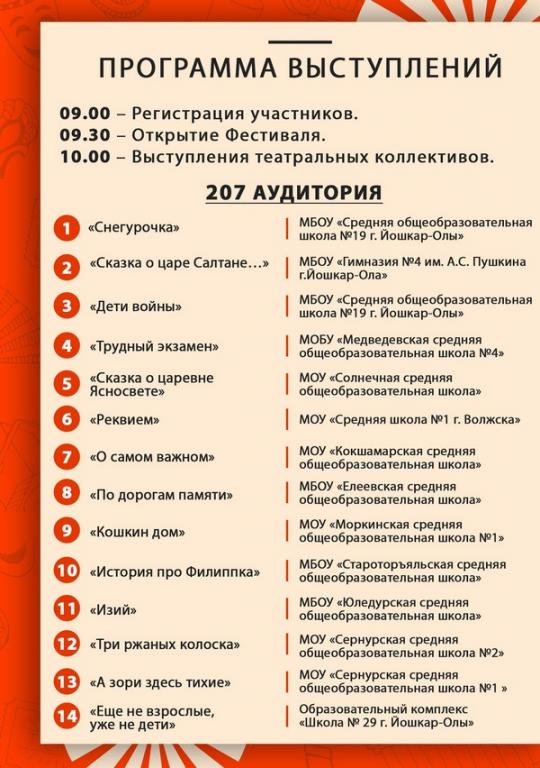 ПРОГРАММА ВЫСТУПЛЕНИЙ

09.00 – Регистрация участников.
09.30 – Открытие Фестиваля.
10.00 – Выступления театральных коллективов.

207 АУДИТОРИЯ

| | | |
|---|---|---|
| 1 | «Снегурочка» | МБОУ «Средняя общеобразовательная школа №19 г. Йошкар-Олы» |
| 2 | «Сказка о царе Салтане…» | МБОУ «Гимназия №4 им. А.С. Пушкина г.Йошкар-Ола» |
| 3 | «Дети войны» | МБОУ «Средняя общеобразовательная школа №19 г. Йошкар-Олы» |
| 4 | «Трудный экзамен» | МОБУ «Медведевская средняя общеобразовательная школа №4» |
| 5 | «Сказка о царевне Ясносвете» | МОУ «Солнечная средняя общеобразовательная школа» |
| 6 | «Реквием» | МОУ «Средняя школа №1 г. Волжска» |
| 7 | «О самом важном» | МОУ «Кокшамарская средняя общеобразовательная школа» |
| 8 | «По дорогам памяти» | МБОУ «Елеевская средняя общеобразовательная школа» |
| 9 | «Кошкин дом» | МОУ «Моркинская средняя общеобразовательная школа №1» |
| 10 | «История про Филиппка» | МБОУ «Староторъяльская средняя общеобразовательная школа» |
| 11 | «Изий» | МБОУ «Юледурская средняя общеобразовательная школа» |
| 12 | «Три ржаных колоска» | МОУ «Сернурская средняя общеобразовательная школа №2» |
| 13 | «А зори здесь тихие» | МОУ «Сернурская средняя общеобразовательная школа №1 » |
| 14 | «Еще не взрослые, уже не дети» | Образовательный комплекс «Школа № 29 г. Йошкар-Олы» |